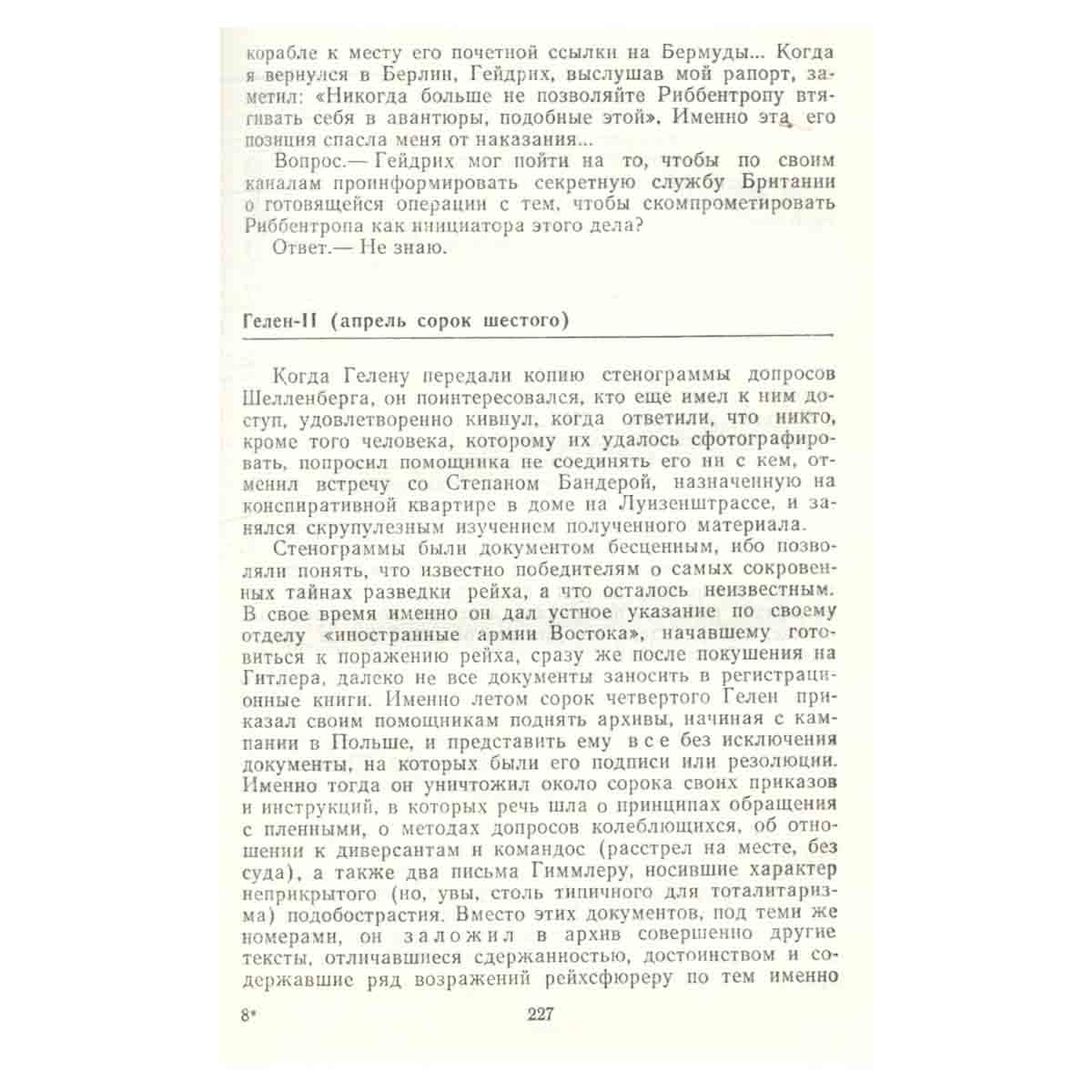 корабле к месту его почетной ссылки на Бермуды... Когда я вернулся в Берлин, Гейдрих, выслушав мой рапорт, заметил: «Никогда больше не позволяйте Риббентропу втягивать себя в авантюры, подобные этой». Именно эта его позиция спасла меня от наказания...

Вопрос.— Гейдрих мог пойти на то, чтобы по своим каналам проинформировать секретную службу Британии о готовящейся операции с тем, чтобы скомпрометировать Риббентропа как инициатора этого дела?

Ответ.— Не знаю.

Гелен-II (апрель сорок шестого)

Когда Гелену передали копию стенограммы допросов Шелленберга, он поинтересовался, кто еще имел к ним доступ, удовлетворенно кивнул, когда ответили, что никто, кроме того человека, которому их удалось сфотографировать, попросил помощника не соединять его ни с кем, отменил встречу со Степаном Бандерой, назначенную на конспиративной квартире в доме на Луизенштрассе, и занялся скрупулезным изучением полученного материала.

Стенограммы были документом бесценным, ибо позволяли понять, что известно победителям о самых сокровенных тайнах разведки рейха, а что осталось неизвестным. В свое время именно он дал устное указание по своему отделу «иностранные армии Востока», начавшему готовиться к поражению рейха, сразу же после покушения на Гитлера, далеко не все документы заносить в регистрационные книги. Именно летом сорок четвертого Гелен приказал своим помощникам поднять архивы, начиная с кампании в Польше, и представить ему все без исключения документы, на которых были его подписи или резолюции. Именно тогда он уничтожил около сорока своих приказов и инструкций, в которых речь шла о принципах обращения с пленными, о методах допросов колеблющихся, об отношении к диверсантам и командос (расстрел на месте, без суда), а также два письма Гиммлеру, носившие характер неприкрытого (но, увы, столь типичного для тоталитаризма) подобострастия. Вместо этих документов, под теми же номерами, он заложил в архив совершенно другие тексты, отличавшиеся сдержанностью, достоинством и содержавшие ряд возражений рейхсфюреру по тем именно

8*

227